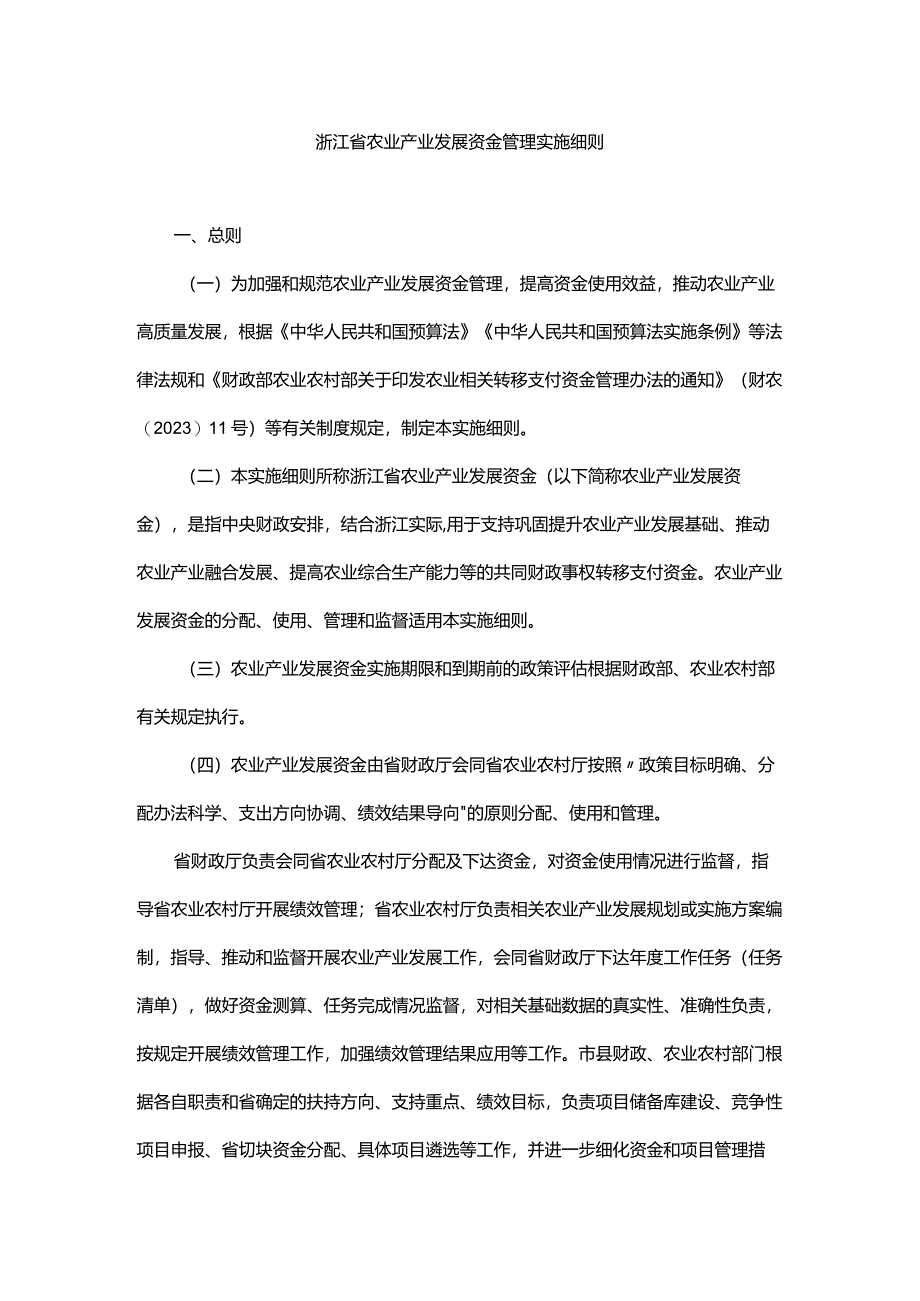 浙江省农业产业发展资金管理实施细则

一、总则

（一）为加强和规范农业产业发展资金管理，提高资金使用效益，推动农业产业高质量发展，根据《中华人民共和国预算法》《中华人民共和国预算法实施条例》等法律法规和《财政部农业农村部关于印发农业相关转移支付资金管理办法的通知》（财农（2023）11号）等有关制度规定，制定本实施细则。

（二）本实施细则所称浙江省农业产业发展资金（以下简称农业产业发展资金），是指中央财政安排，结合浙江实际,用于支持巩固提升农业产业发展基础、推动农业产业融合发展、提高农业综合生产能力等的共同财政事权转移支付资金。农业产业发展资金的分配、使用、管理和监督适用本实施细则。

（三）农业产业发展资金实施期限和到期前的政策评估根据财政部、农业农村部有关规定执行。

（四）农业产业发展资金由省财政厅会同省农业农村厅按照〃政策目标明确、分配办法科学、支出方向协调、绩效结果导向"的原则分配、使用和管理。

省财政厅负责会同省农业农村厅分配及下达资金，对资金使用情况进行监督，指导省农业农村厅开展绩效管理；省农业农村厅负责相关农业产业发展规划或实施方案编制，指导、推动和监督开展农业产业发展工作，会同省财政厅下达年度工作任务（任务清单），做好资金测算、任务完成情况监督，对相关基础数据的真实性、准确性负责，按规定开展绩效管理工作，加强绩效管理结果应用等工作。市县财政、农业农村部门根据各自职责和省确定的扶持方向、支持重点、绩效目标，负责项目储备库建设、竞争性项目申报、省切块资金分配、具体项目遴选等工作，并进一步细化资金和项目管理措